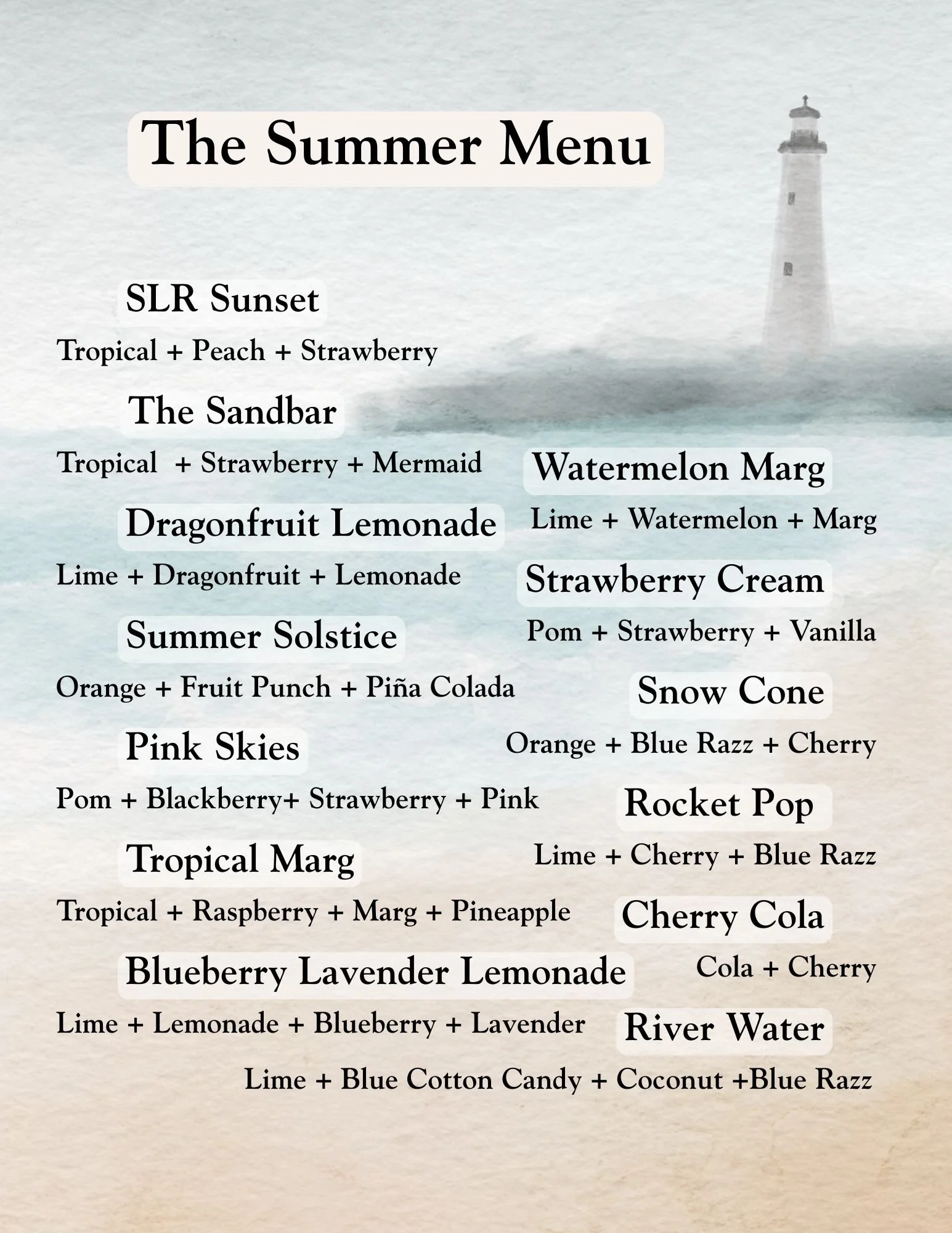 The Summer Menu

SLR Sunset
Tropical + Peach + Strawberry

The Sandbar
Tropical + Strawberry + Mermaid

Dragonfruit Lemonade
Lime + Dragonfruit + Lemonade

Summer Solstice
Orange + Fruit Punch + Piña Colada

Pink Skies
Pom + Blackberry+ Strawberry + Pink

Tropical Marg
Tropical + Raspberry + Marg + Pineapple

Blueberry Lavender Lemonade
Lime + Lemonade + Blueberry + Lavender

Watermelon Marg
Lime + Watermelon + Marg

Strawberry Cream
Pom + Strawberry + Vanilla

Snow Cone
Orange + Blue Razz + Cherry

Rocket Pop
Lime + Cherry + Blue Razz

Cherry Cola
Cola + Cherry

River Water
Lime + Blue Cotton Candy + Coconut +Blue Razz